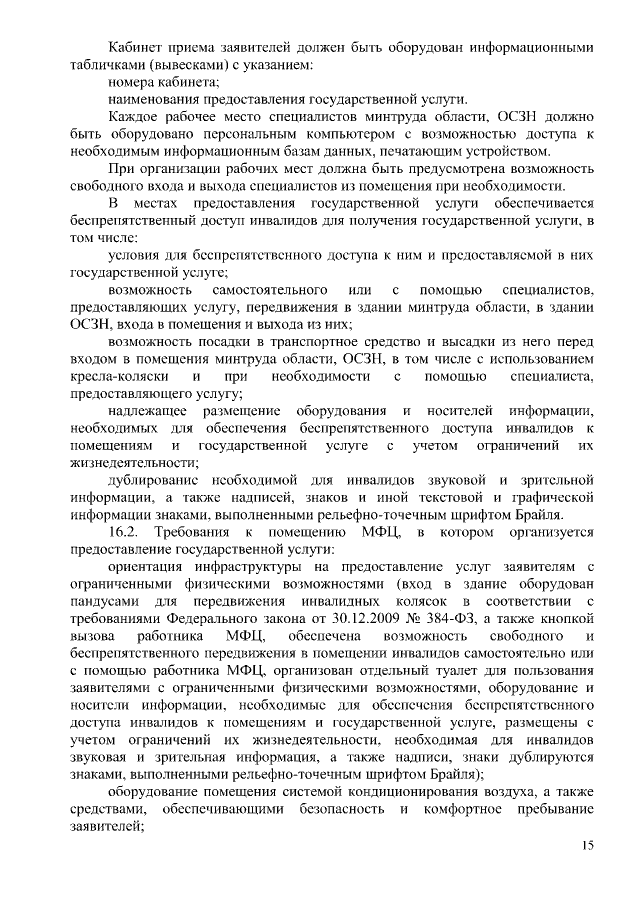 Кабинет приема заявителей должен быть оборудован информационными табличками (вывесками) с указанием:

номера кабинета;

наименования предоставления государственной услуги.

Каждое рабочее место специалистов минтруда области, ОСЗН должно быть оборудовано персональным компьютером с возможностью доступа к необходимым информационным базам данных, печатающим устройством.

При организации рабочих мест должна быть предусмотрена возможность свободного входа и выхода специалистов из помещения при необходимости.

В местах предоставления государственной услуги обеспечивается беспрепятственный доступ инвалидов для получения государственной услуги, в том числе:

условия для беспрепятственного доступа к ним и предоставляемой в них государственной услуге;

возможность самостоятельного или с помощью специалистов, предоставляющих услугу, передвижения в здании минтруда области, в здании ОСЗН, входа в помещения и выхода из них;

возможность посадки в транспортное средство и высадки из него перед входом в помещения минтруда области, ОСЗН, в том числе с использованием кресла-коляски и при необходимости с помощью специалиста, предоставляющего услугу;

надлежащее размещение оборудования и носителей информации, необходимых для обеспечения беспрепятственного доступа инвалидов к помещениям и государственной услуге с учетом ограничений их жизнедеятельности;

дублирование необходимой для инвалидов звуковой и зрительной информации, а также надписей, знаков и иной текстовой и графической информации знаками, выполненными рельефно-точечным шрифтом Брайля.

16.2. Требования к помещению МФЦ, в котором организуется предоставление государственной услуги:

ориентация инфраструктуры на предоставление услуг заявителям с ограниченными физическими возможностями (вход в здание оборудован пандусами для передвижения инвалидных колясок в соответствии с требованиями Федерального закона от 30.12.2009 № 384-ФЗ, а также кнопкой вызова работника МФЦ, обеспечена возможность свободного и беспрепятственного передвижения в помещении инвалидов самостоятельно или с помощью работника МФЦ, организован отдельный туалет для пользования заявителями с ограниченными физическими возможностями, оборудование и носители информации, необходимые для обеспечения беспрепятственного доступа инвалидов к помещениям и государственной услуге, размещены с учетом ограничений их жизнедеятельности, необходимая для инвалидов звуковая и зрительная информация, а также надписи, знаки дублируются знаками, выполненными рельефно-точечным шрифтом Брайля);

оборудование помещения системой кондиционирования воздуха, а также средствами, обеспечивающими безопасность и комфортное пребывание заявителей;

15